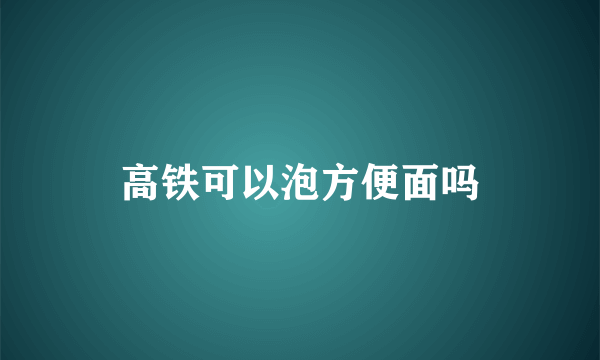 高铁可以泡方便面吗